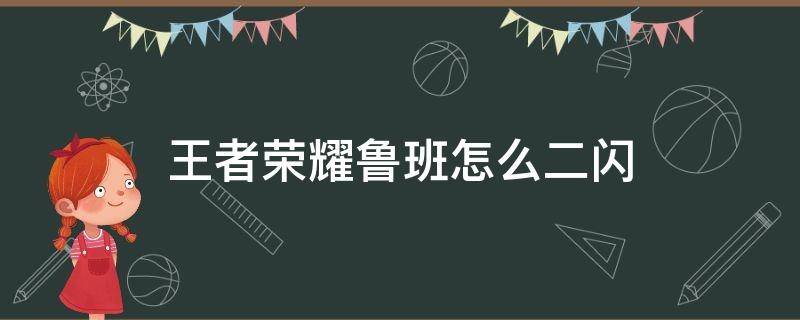 王者荣耀鲁班怎么二闪